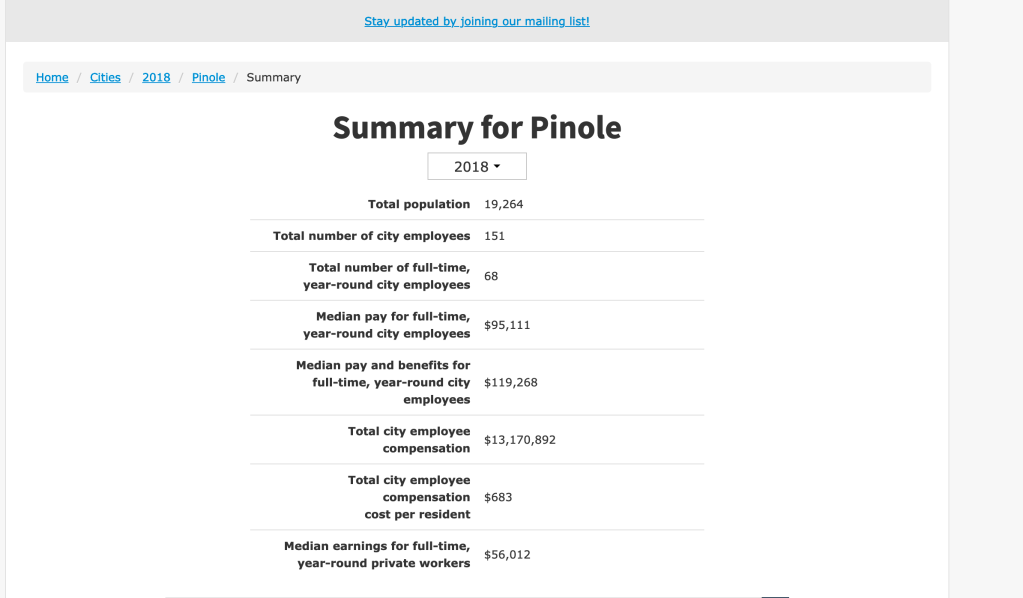 Stay updated by joining our mailing list!

Home / Cities / 2018 / Pinole / Summary

Summary for Pinole

2018

| | |
|---|---|
| Total population | 19,264 |
| Total number of city employees | 151 |
| Total number of full-time, year-round city employees | 68 |
| Median pay for full-time, year-round city employees | $95,111 |
| Median pay and benefits for full-time, year-round city employees | $119,268 |
| Total city employee compensation | $13,170,892 |
| Total city employee compensation cost per resident | $683 |
| Median earnings for full-time, year-round private workers | $56,012 |